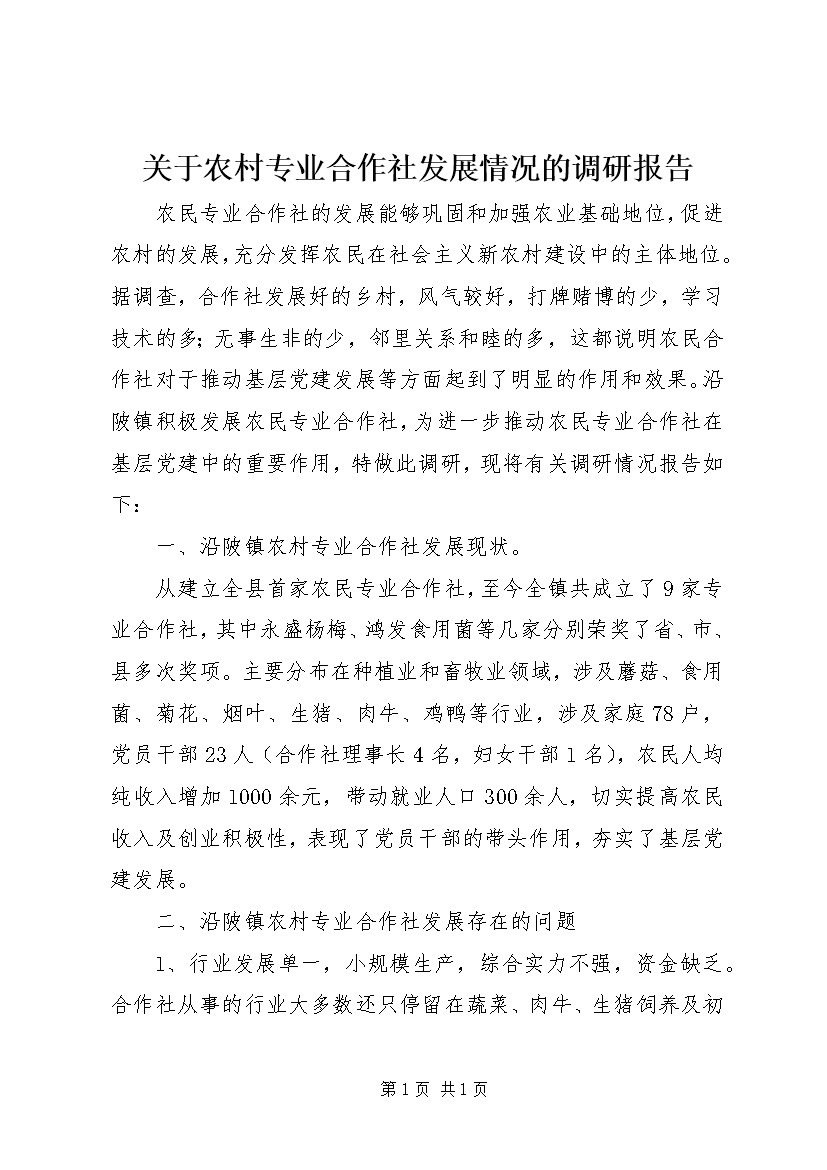 关于农村专业合作社发展情况的调研报告

农民专业合作社的发展能够巩固和加强农业基础地位，促进农村的发展，充分发挥农民在社会主义新农村建设中的主体地位。据调查，合作社发展好的乡村，风气较好，打牌赌博的少，学习技术的多；无事生非的少，邻里关系和睦的多，这都说明农民合作社对于推动基层党建发展等方面起到了明显的作用和效果。沿陂镇积极发展农民专业合作社，为进一步推动农民专业合作社在基层党建中的重要作用，特做此调研，现将有关调研情况报告如下：

一、沿陂镇农村专业合作社发展现状。

从建立全县首家农民专业合作社，至今全镇共成立了9家专业合作社，其中永盛杨梅、鸿发食用菌等几家分别荣奖了省、市、县多次奖项。主要分布在种植业和畜牧业领域，涉及蘑菇、食用菌、菊花、烟叶、生猪、肉牛、鸡鸭等行业，涉及家庭78户，党员干部23人（合作社理事长4名，妇女干部1名），农民人均纯收入增加1000余元，带动就业人口300余人，切实提高农民收入及创业积极性，表现了党员干部的带头作用，夯实了基层党建发展。

二、沿陂镇农村专业合作社发展存在的问题

1、行业发展单一，小规模生产，综合实力不强，资金缺乏。合作社从事的行业大多数还只停留在蔬菜、肉牛、生猪饲养及初

第1页 共1页